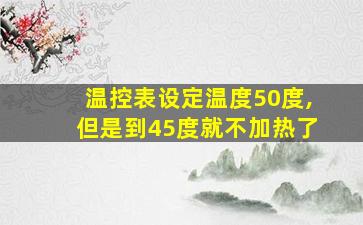 温控表设定温度50度，
但是到45度就不加热了